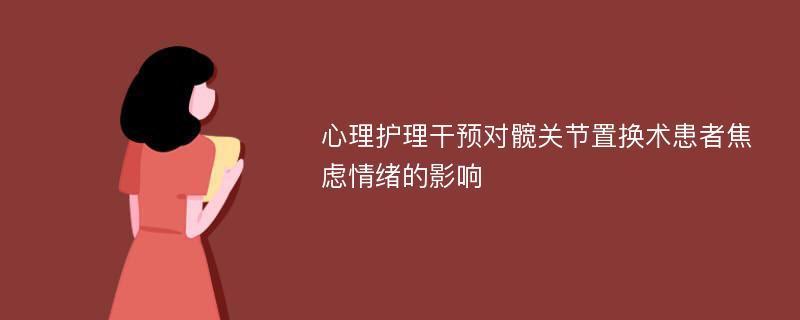 心理护理干预对髋关节置换术患者焦虑情绪的影响